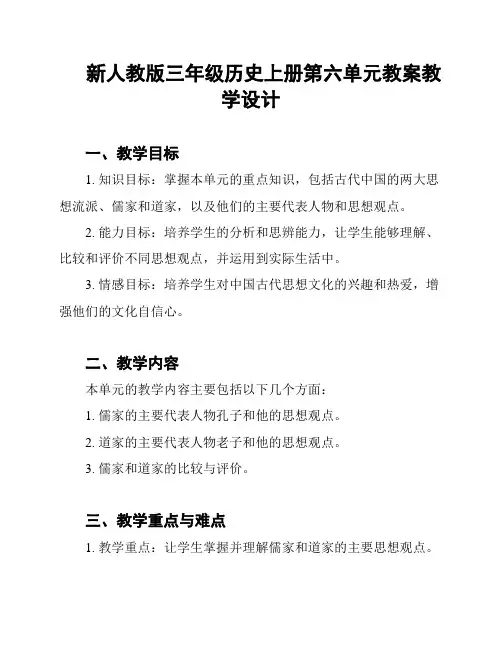 新人教版三年级历史上册第六单元教案教学设计

一、教学目标

1. 知识目标：掌握本单元的重点知识，包括古代中国的两大思想流派、儒家和道家，以及他们的主要代表人物和思想观点。

2. 能力目标：培养学生的分析和思辨能力，让学生能够理解、比较和评价不同思想观点，并运用到实际生活中。

3. 情感目标：培养学生对中国古代思想文化的兴趣和热爱，增强他们的文化自信心。

二、教学内容

本单元的教学内容主要包括以下几个方面：

1. 儒家的主要代表人物孔子和他的思想观点。

2. 道家的主要代表人物老子和他的思想观点。

3. 儒家和道家的比较与评价。

三、教学重点与难点

1. 教学重点：让学生掌握并理解儒家和道家的主要思想观点。